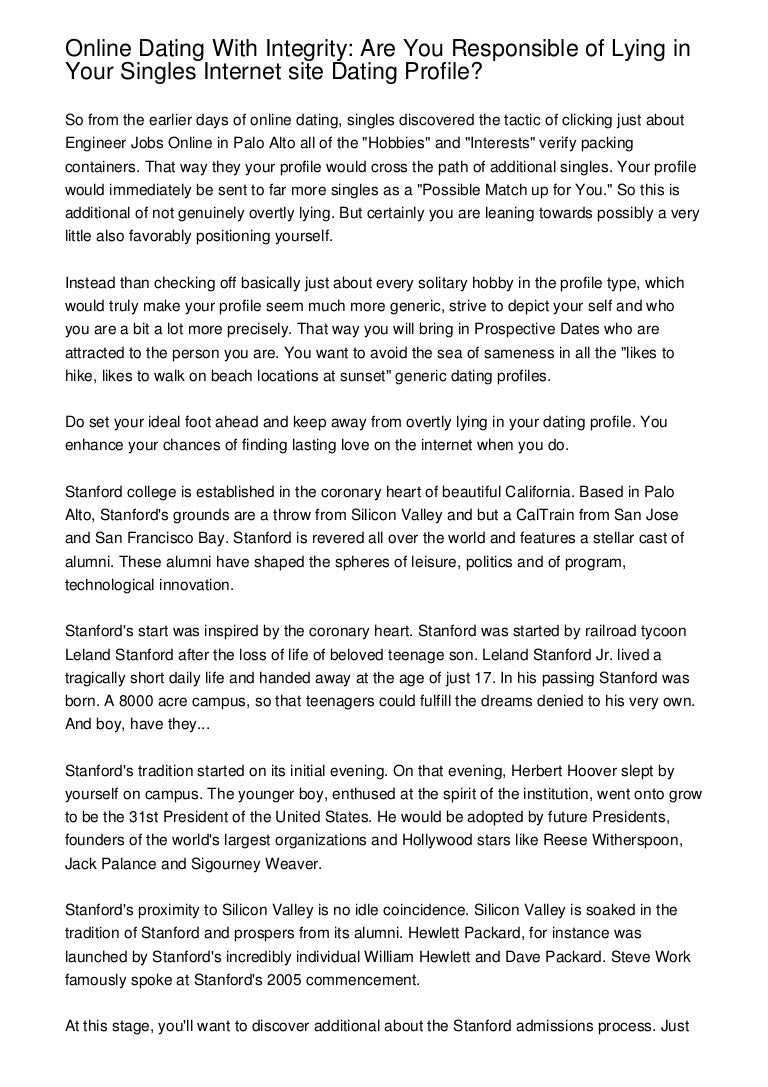 Online Dating With Integrity: Are You Responsible of Lying in Your Singles Internet site Dating Profile?

So from the earlier days of online dating, singles discovered the tactic of clicking just about Engineer Jobs Online in Palo Alto all of the "Hobbies" and "Interests" verify packing containers. That way they your profile would cross the path of additional singles. Your profile would immediately be sent to far more singles as a "Possible Match up for You." So this is additional of not genuinely overtly lying. But certainly you are leaning towards possibly a very little also favorably positioning yourself.

Instead than checking off basically just about every solitary hobby in the profile type, which would truly make your profile seem much more generic, strive to depict your self and who you are a bit a lot more precisely. That way you will bring in Prospective Dates who are attracted to the person you are. You want to avoid the sea of sameness in all the "likes to hike, likes to walk on beach locations at sunset" generic dating profiles.

Do set your ideal foot ahead and keep away from overtly lying in your dating profile. You enhance your chances of finding lasting love on the internet when you do.

Stanford college is established in the coronary heart of beautiful California. Based in Palo Alto, Stanford's grounds are a throw from Silicon Valley and but a CalTrain from San Jose and San Francisco Bay. Stanford is revered all over the world and features a stellar cast of alumni. These alumni have shaped the spheres of leisure, politics and of program, technological innovation.

Stanford's start was inspired by the coronary heart. Stanford was started by railroad tycoon Leland Stanford after the loss of life of beloved teenage son. Leland Stanford Jr. lived a tragically short daily life and handed away at the age of just 17. In his passing Stanford was born. A 8000 acre campus, so that teenagers could fulfill the dreams denied to his very own. And boy, have they...

Stanford's tradition started on its initial evening. On that evening, Herbert Hoover slept by yourself on campus. The younger boy, enthused at the spirit of the institution, went onto grow to be the 31st President of the United States. He would be adopted by future Presidents, founders of the world's largest organizations and Hollywood stars like Reese Witherspoon, Jack Palance and Sigourney Weaver.

Stanford's proximity to Silicon Valley is no idle coincidence. Silicon Valley is soaked in the tradition of Stanford and prospers from its alumni. Hewlett Packard, for instance was launched by Stanford's incredibly individual William Hewlett and Dave Packard. Steve Work famously spoke at Stanford's 2005 commencement.

At this stage, you'll want to discover additional about the Stanford admissions process. Just